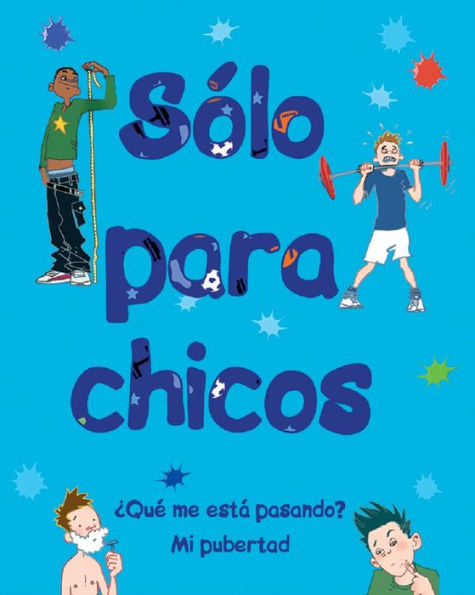 Sólo para chicos

¿Qué me está pasando?
Mi pubertad